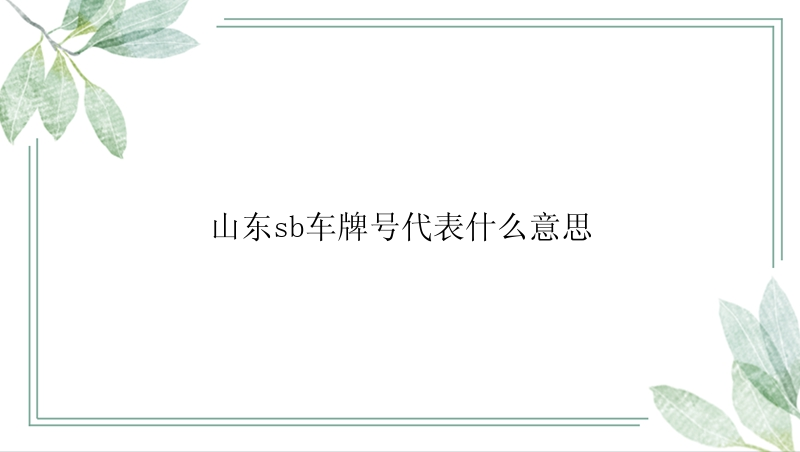 山东sb车牌号代表什么意思